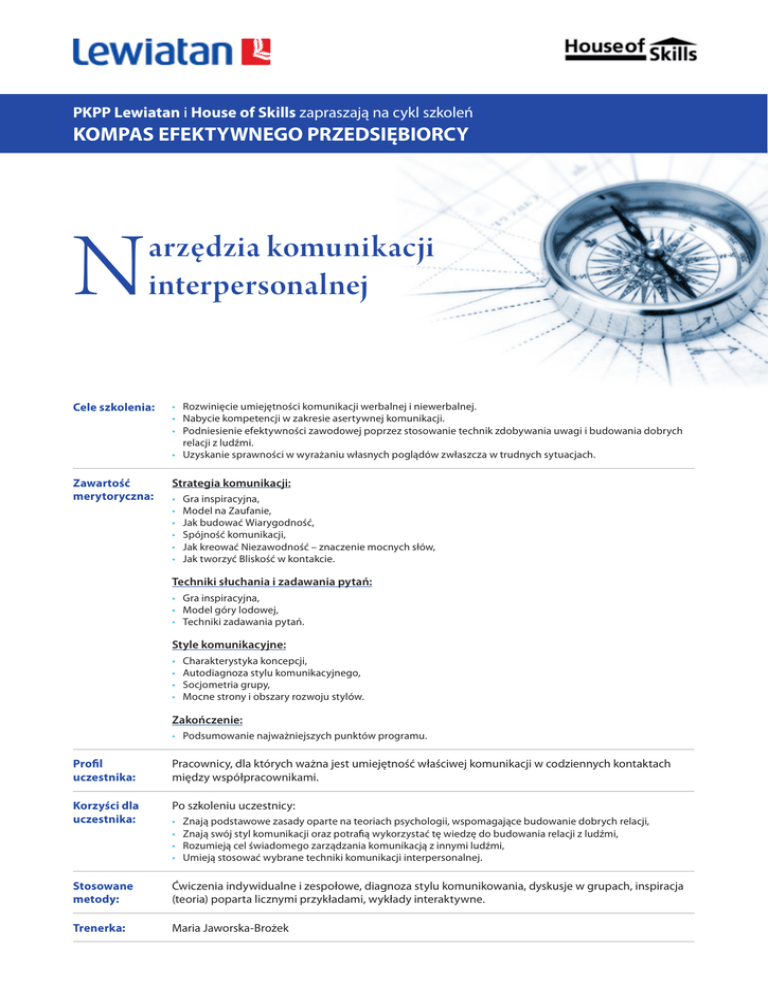 Lewiatan

House of Skills

PKPP Lewiatan i House of Skills zapraszają na cykl szkoleń
KOMPAS EFEKTYWNEGO PRZEDSIĘBIORCY

Narzędzia komunikacji interpersonalnej

Cele szkolenia:
- Rozwinięcie umiejętności komunikacji werbalnej i niewerbalnej.
- Nabycie kompetencji w zakresie asertywnej komunikacji.
- Podniesienie efektywności zawodowej poprzez stosowanie technik zdobywania uwagi i budowania dobrych relacji z ludźmi.
- Uzyskanie sprawności w wyrażaniu własnych poglądów zwłaszcza w trudnych sytuacjach.

Zawartość merytoryczna:
Strategia komunikacji:
- Gra inspiracyjna,
- Model na Zaufanie,
- Jak budować Wiarygodność,
- Spójność komunikacji,
- Jak kreować Niezawodność – znaczenie mocnych słów,
- Jak tworzyć Bliskość w kontakcie.

Techniki słuchania i zadawania pytań:
- Gra inspiracyjna,
- Model góry lodowej,
- Techniki zadawania pytań.

Style komunikacyjne:
- Charakterystyka koncepcji,
- Autodiagnoza stylu komunikacyjnego,
- Socjometria grupy,
- Mocne strony i obszary rozwoju stylów.

Zakończenie:
- Podsumowanie najważniejszych punktów programu.

Profil uczestnika:
Pracownicy, dla których ważna jest umiejętność właściwej komunikacji w codziennych kontaktach między współpracownikami.

Korzyści dla uczestnika:
Po szkoleniu uczestnicy:
- Znają podstawowe zasady oparte na teoriach psychologii, wspomagające budowanie dobrych relacji,
- Znają swój styl komunikacji oraz potrafią wykorzystać tę wiedzę do budowania relacji z ludźmi,
- Rozumieją cel świadomego zarządzania komunikacją z innymi ludźmi,
- Umieją stosować wybrane techniki komunikacji interpersonalnej.

Stosowane metody:
Ćwiczenia indywidualne i zespołowe, diagnoza stylu komunikowania, dyskusje w grupach, inspiracja (teoria) poparta licznymi przykładami, wykłady interaktywne.

Trenerka:
Maria Jaworska-Brożek